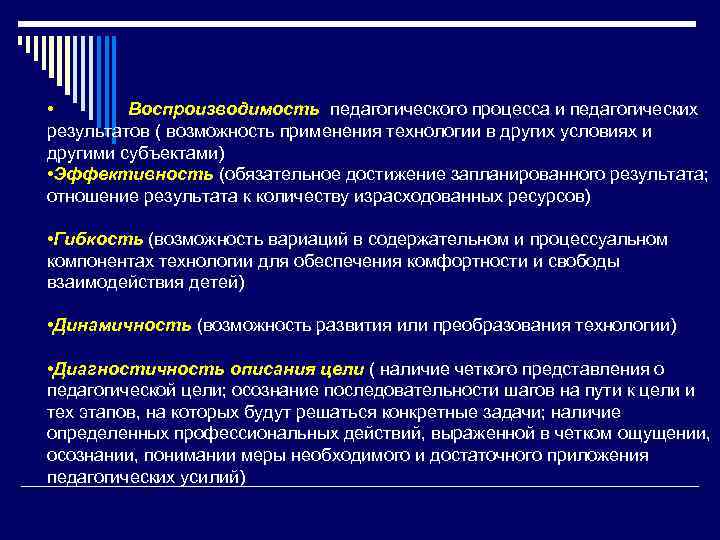 • Воспроизводимость педагогического процесса и педагогических результатов ( возможность применения технологии в других условиях и другими субъектами)
•Эффективность (обязательное достижение запланированного результата; отношение результата к количеству израсходованных ресурсов)

•Гибкость (возможность вариаций в содержательном и процессуальном компонентах технологии для обеспечения комфортности и свободы взаимодействия детей)

•Динамичность (возможность развития или преобразования технологии)

•Диагностичность описания цели ( наличие четкого представления о педагогической цели; осознание последовательности шагов на пути к цели и тех этапов, на которых будут решаться конкретные задачи; наличие определенных профессиональных действий, выраженной в четком ощущении, осознании, понимании меры необходимого и достаточного приложения педагогических усилий)